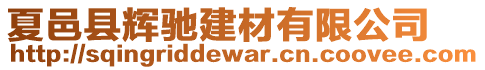 夏邑县辉驰建材有限公司
http://sqingriddewar.cn.coovee.com